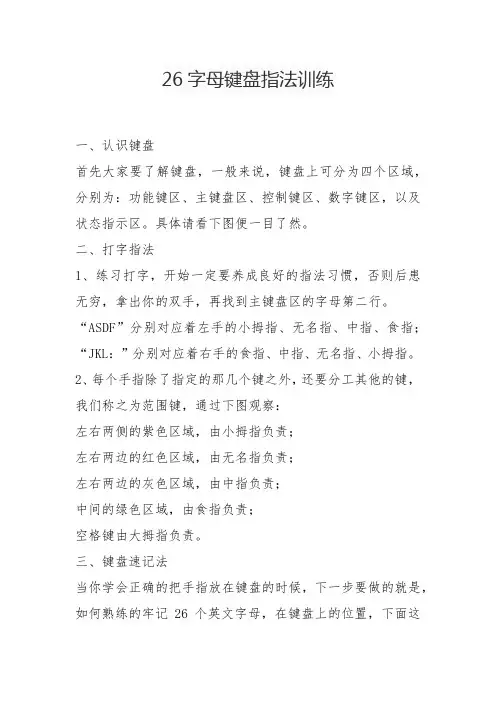 26 字母键盘指法训练

一、认识键盘

首先大家要了解键盘，一般来说，键盘上可分为四个区域，分别为：功能键区、主键盘区、控制键区、数字键区，以及状态指示区。具体请看下图便一目了然。

二、打字指法

1、练习打字，开始一定要养成良好的指法习惯，否则后患无穷，拿出你的双手，再找到主键盘区的字母第二行。

“ASDF”分别对应着左手的小拇指、无名指、中指、食指；

“JKL：”分别对应着右手的食指、中指、无名指、小拇指。

2、每个手指除了指定的那几个键之外，还要分工其他的键，我们称之为范围键，通过下图观察：

左右两侧的紫色区域，由小拇指负责；

左右两边的红色区域，由无名指负责；

左右两边的灰色区域，由中指负责；

中间的绿色区域，由食指负责；

空格键由大拇指负责。

三、键盘速记法

当你学会正确的把手指放在键盘的时候，下一步要做的就是，如何熟练的牢记 26 个英文字母，在键盘上的位置，下面这